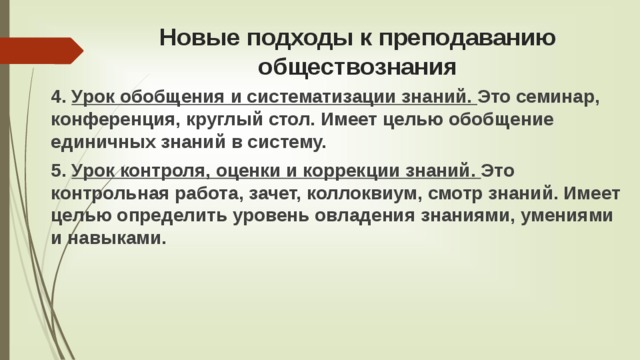 Новые подходы к преподаванию обществознания

4. Урок обобщения и систематизации знаний. Это семинар, конференция, круглый стол. Имеет целью обобщение единичных знаний в систему.

5. Урок контроля, оценки и коррекции знаний. Это контрольная работа, зачет, коллоквиум, смотр знаний. Имеет целью определить уровень овладения знаниями, умениями и навыками.